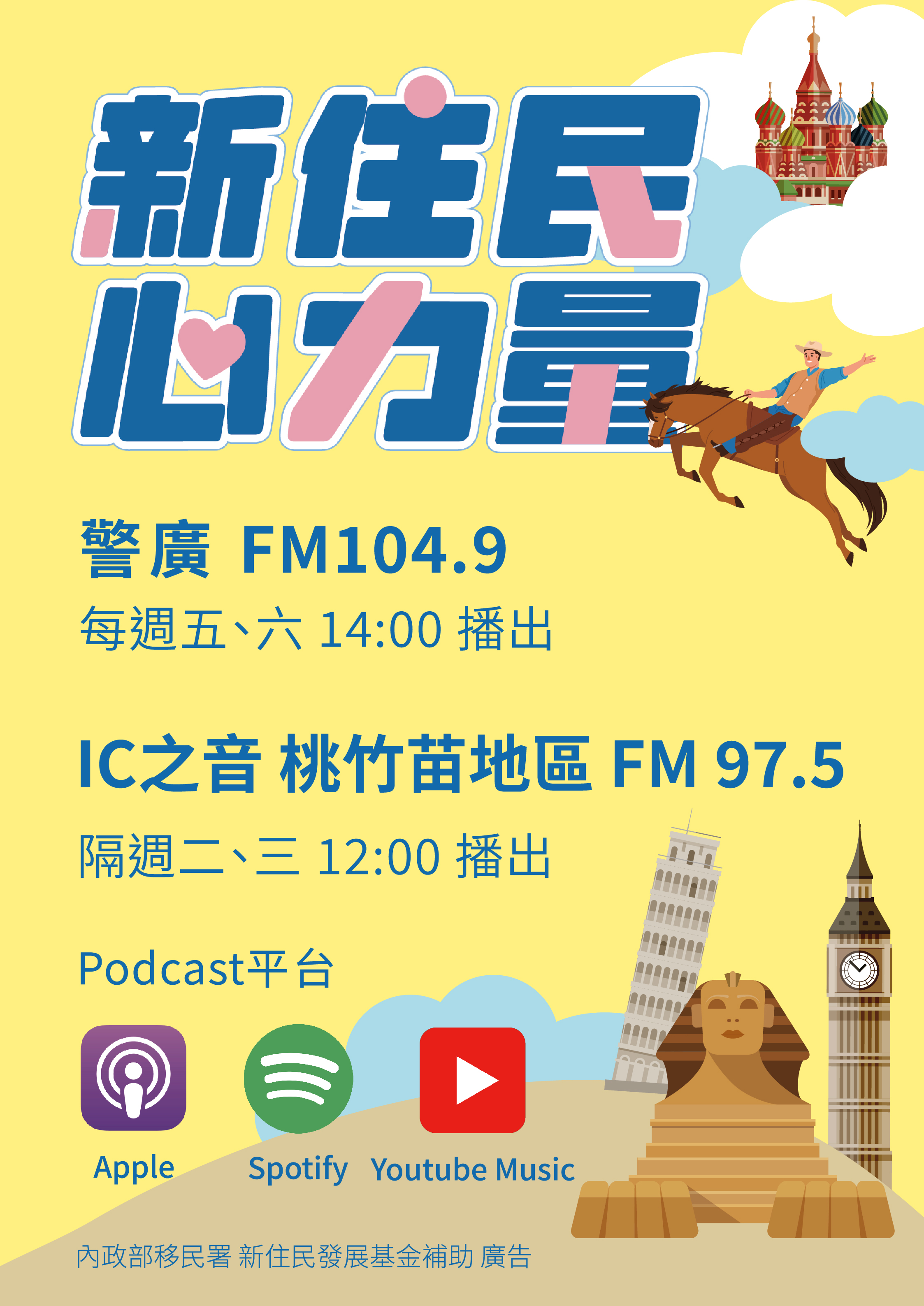 新住民
心力量

警廣 FM104.9
每週五、六 14:00 播出

IC之音 桃竹苗地區 FM 97.5
隔週二、三 12:00 播出

Podcast平台

Apple Spotify Youtube Music

內政部移民署 新住民發展基金補助 廣告